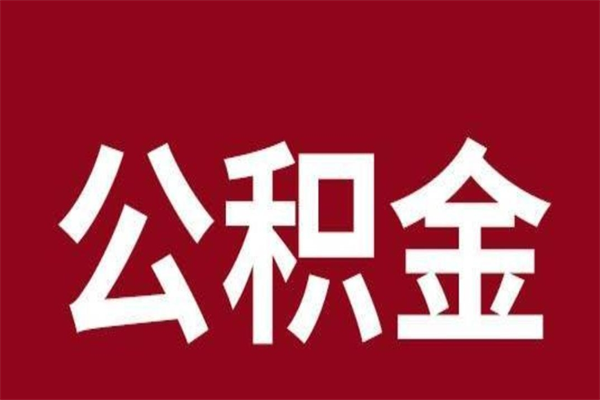 公积金